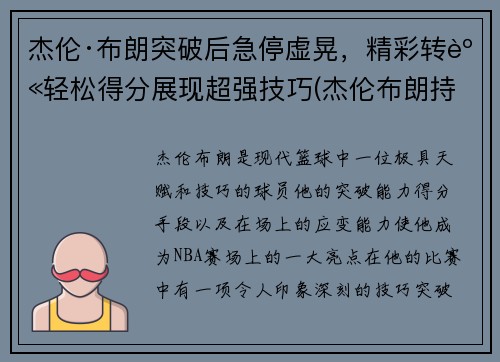 杰伦·布朗突破后急停虚晃，精彩转è°«轻松得分展现超强技巧(杰伦布朗持

杰伦布朗是现代篮球中一位极具天赋和技巧的球员他的突破能力得分手段以及在场上的应变能力使他成为NBA赛场上的一大亮点在他的比赛中有一项令人印象深刻的技巧突破